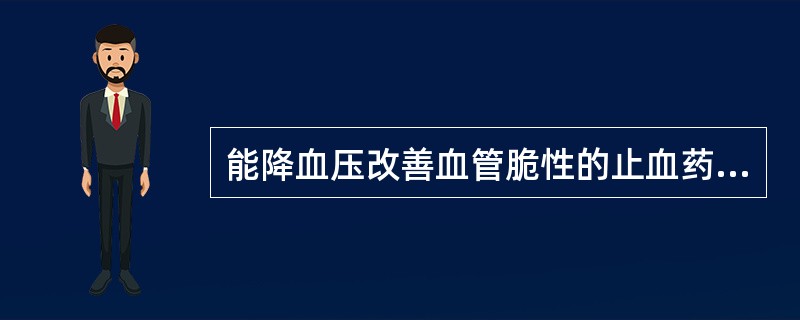 能降血压改善血管脆性的止血药...